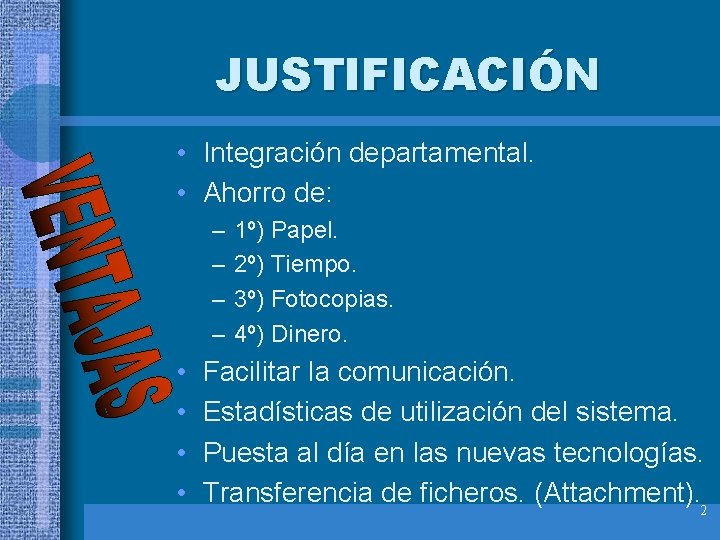 JUSTIFICACIÓN

VENTAJAS

• Integración departamental.
• Ahorro de:
– 1º) Papel.
– 2º) Tiempo.
– 3º) Fotocopias.
– 4º) Dinero.
• Facilitar la comunicación.
• Estadísticas de utilización del sistema.
• Puesta al día en las nuevas tecnologías.
• Transferencia de ficheros. (Attachment).

2